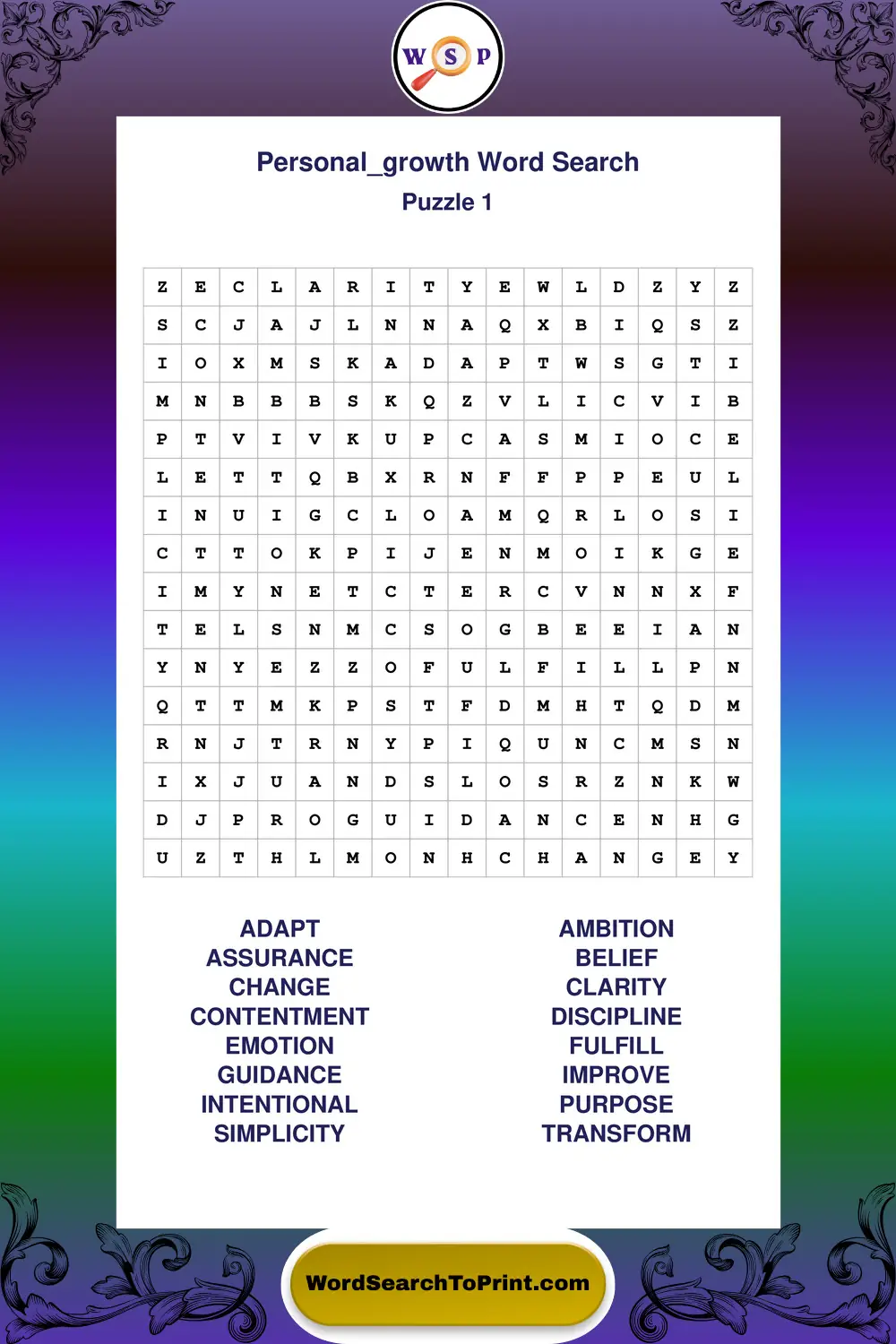 W S P

Personal_growth Word Search
Puzzle 1

| Z | E | C | L | A | R | I | T | Y | E | W | L | D | Z | Y | Z |
|---|---|---|---|---|---|---|---|---|---|---|---|---|---|---|---|
| S | C | J | A | J | L | N | N | A | Q | X | B | I | Q | S | Z |
| I | O | X | M | S | K | A | D | A | P | T | W | S | G | T | I |
| M | N | B | B | B | S | K | Q | Z | V | L | I | C | V | I | B |
| P | T | V | I | V | K | U | P | C | A | S | M | I | O | C | E |
| L | E | T | T | Q | B | X | R | N | F | F | P | P | E | U | L |
| I | N | U | I | G | C | L | O | A | M | Q | R | L | O | S | I |
| C | T | T | O | K | P | I | J | E | N | M | O | I | K | G | E |
| I | M | Y | N | E | T | C | T | E | R | C | V | N | N | X | F |
| T | E | L | S | N | M | C | S | O | G | B | E | E | I | A | N |
| Y | N | Y | E | Z | Z | O | F | U | L | F | I | L | L | P | N |
| Q | T | T | M | K | P | S | T | F | D | M | H | T | Q | D | M |
| R | N | J | T | R | N | Y | P | I | Q | U | N | C | M | S | N |
| I | X | J | U | A | N | D | S | L | O | S | R | Z | N | K | W |
| D | J | P | R | O | G | U | I | D | A | N | C | E | N | H | G |
| U | Z | T | H | L | M | O | N | H | C | H | A | N | G | E | Y |

ADAPT
ASSURANCE
CHANGE
CONTENTMENT
EMOTION
GUIDANCE
INTENTIONAL
SIMPLICITY

AMBITION
BELIEF
CLARITY
DISCIPLINE
FULFILL
IMPROVE
PURPOSE
TRANSFORM

WordSearchToPrint.com